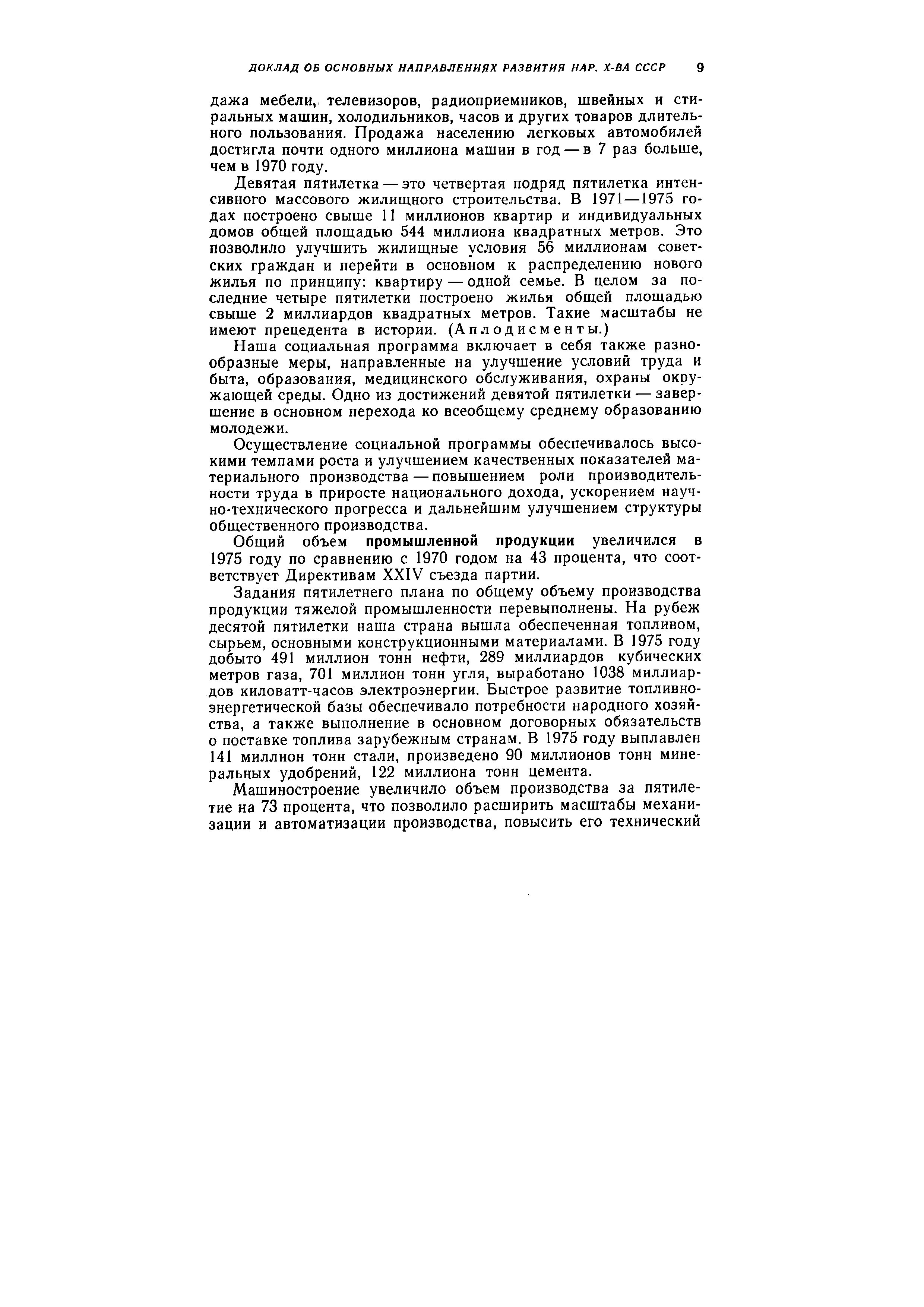 ДОКЛАД ОБ ОСНОВНЫХ НАПРАВЛЕНИЯХ РАЗВИТИЯ НАР. Х-ВА СССР 9

дажа мебели, телевизоров, радиоприемников, швейных и стиральных машин, холодильников, часов и других товаров длительного пользования. Продажа населению легковых автомобилей достигла почти одного миллиона машин в год — в 7 раз больше, чем в 1970 году.

Девятая пятилетка — это четвертая подряд пятилетка интенсивного массового жилищного строительства. В 1971—1975 годах построено свыше 11 миллионов квартир и индивидуальных домов общей площадью 544 миллиона квадратных метров. Это позволило улучшить жилищные условия 56 миллионам советских граждан и перейти в основном к распределению нового жилья по принципу: квартиру — одной семье. В целом за последние четыре пятилетки построено жилья общей площадью свыше 2 миллиардов квадратных метров. Такие масштабы не имеют прецедента в истории. (Аплодисменты.)

Наша социальная программа включает в себя также разнообразные меры, направленные на улучшение условий труда и быта, образования, медицинского обслуживания, охраны окружающей среды. Одно из достижений девятой пятилетки — завершение в основном перехода ко всеобщему среднему образованию молодежи.

Осуществление социальной программы обеспечивалось высокими темпами роста и улучшением качественных показателей материального производства — повышением роли производительности труда в приросте национального дохода, ускорением научно-технического прогресса и дальнейшим улучшением структуры общественного производства.

Общий объем промышленной продукции увеличился в 1975 году по сравнению с 1970 годом на 43 процента, что соответствует Директивам XXIV съезда партии.

Задания пятилетнего плана по общему объему производства продукции тяжелой промышленности перевыполнены. На рубеж десятой пятилетки наша страна вышла обеспеченная топливом, сырьем, основными конструкционными материалами. В 1975 году добыто 491 миллион тонн нефти, 289 миллиардов кубических метров газа, 701 миллион тонн угля, выработано 1038 миллиардов киловатт-часов электроэнергии. Быстрое развитие топливно-энергетической базы обеспечивало потребности народного хозяйства, а также выполнение в основном договорных обязательств о поставке топлива зарубежным странам. В 1975 году выплавлен 141 миллион тонн стали, произведено 90 миллионов тонн минеральных удобрений, 122 миллиона тонн цемента.

Машиностроение увеличило объем производства за пятилетие на 73 процента, что позволило расширить масштабы механизации и автоматизации производства, повысить его технический